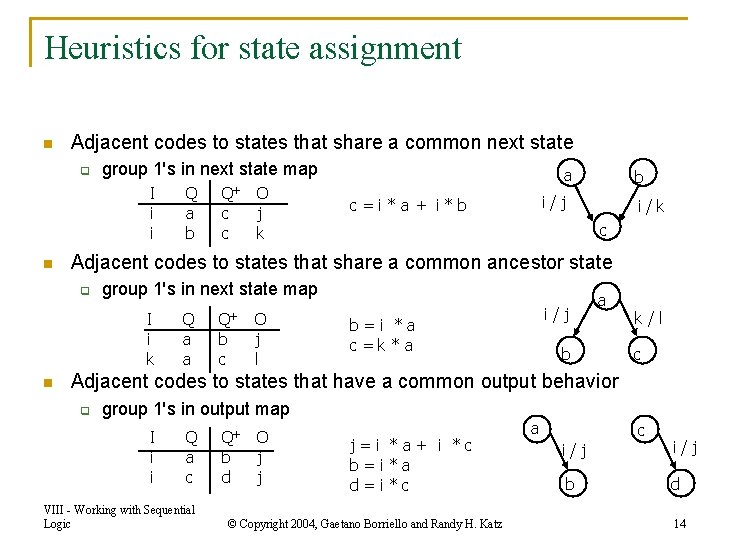 Heuristics for state assignment

Adjacent codes to states that share a common next state

group 1's in next state map

| I | Q | $Q^+$ | O |
|---|---|---|---|
| i | a | c | j |
| i | b | c | k |

c = i * a + i * b

a b i / j i / k c

Adjacent codes to states that share a common ancestor state

group 1's in next state map

| I | Q | $Q^+$ | O |
|---|---|---|---|
| i | a | b | j |
| k | a | c | l |

b = i * a
c = k * a

a i / j k / l b c

Adjacent codes to states that have a common output behavior

group 1's in output map

| I | Q | $Q^+$ | O |
|---|---|---|---|
| i | a | b | j |
| i | c | d | j |

j = i * a + i * c
b = i * a
d = i * c

a i / j b c i / j d

VIII - Working with Sequential Logic

© Copyright 2004, Gaetano Borriello and Randy H. Katz

14